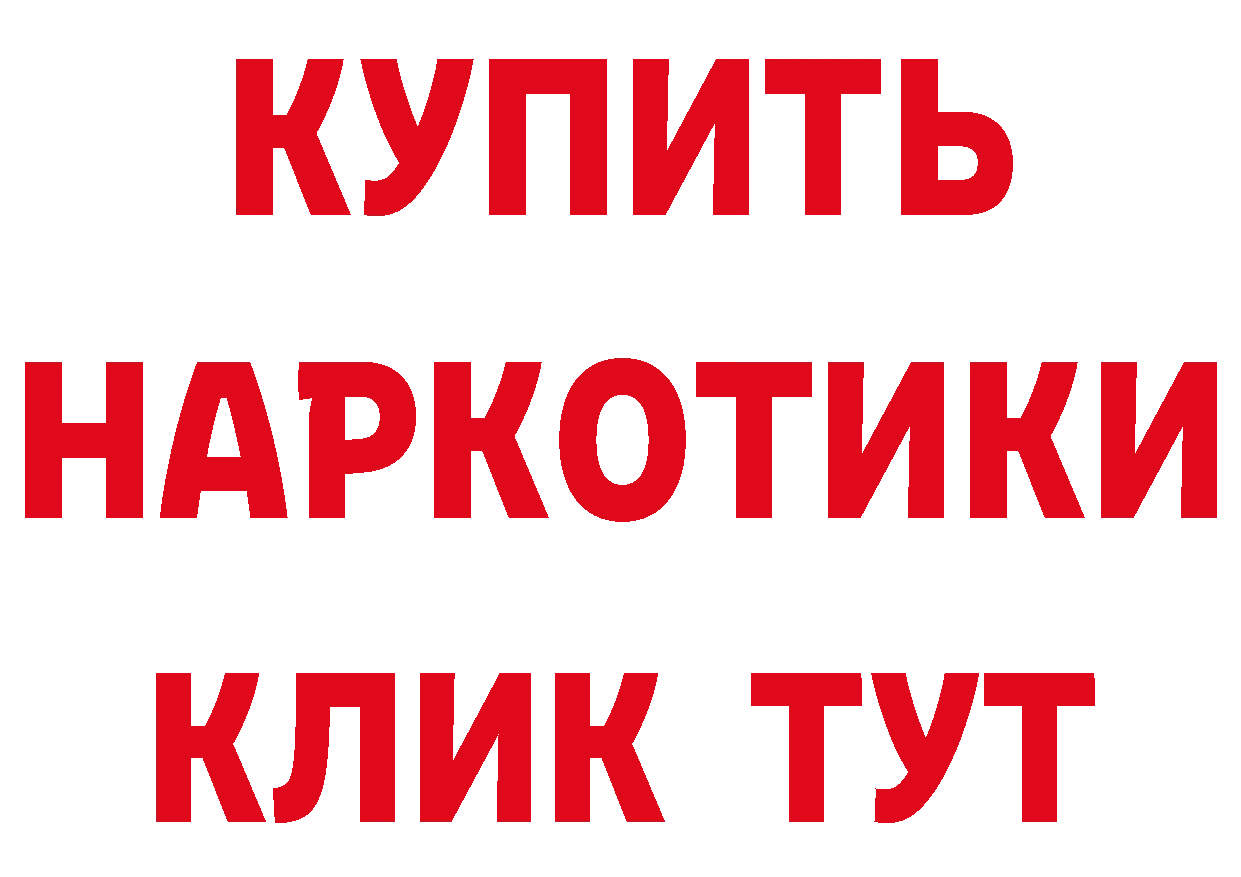 КУПИТЬ
НАРКОТИКИ
КЛИК ТУТ